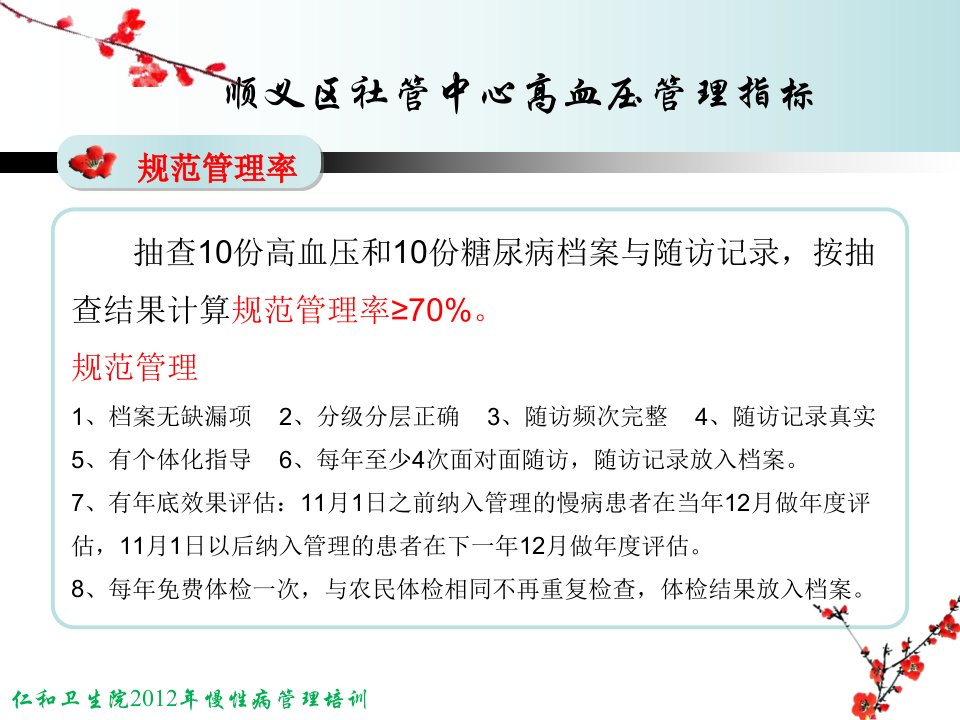 顺义区社管中心高血压管理指标

规范管理率

抽查10份高血压和10份糖尿病档案与随访记录，按抽查结果计算规范管理率≥70%。

规范管理

1、档案无缺漏项 2、分级分层正确 3、随访频次完整 4、随访记录真实
5、有个体化指导 6、每年至少4次面对面随访，随访记录放入档案。
7、有年底效果评估：11月1日之前纳入管理的慢病患者在当年12月做年度评估，11月1日以后纳入管理的患者在下一年12月做年度评估。
8、每年免费体检一次，与农民体检相同不再重复检查，体检结果放入档案。

仁和卫生院2012年慢性病管理培训